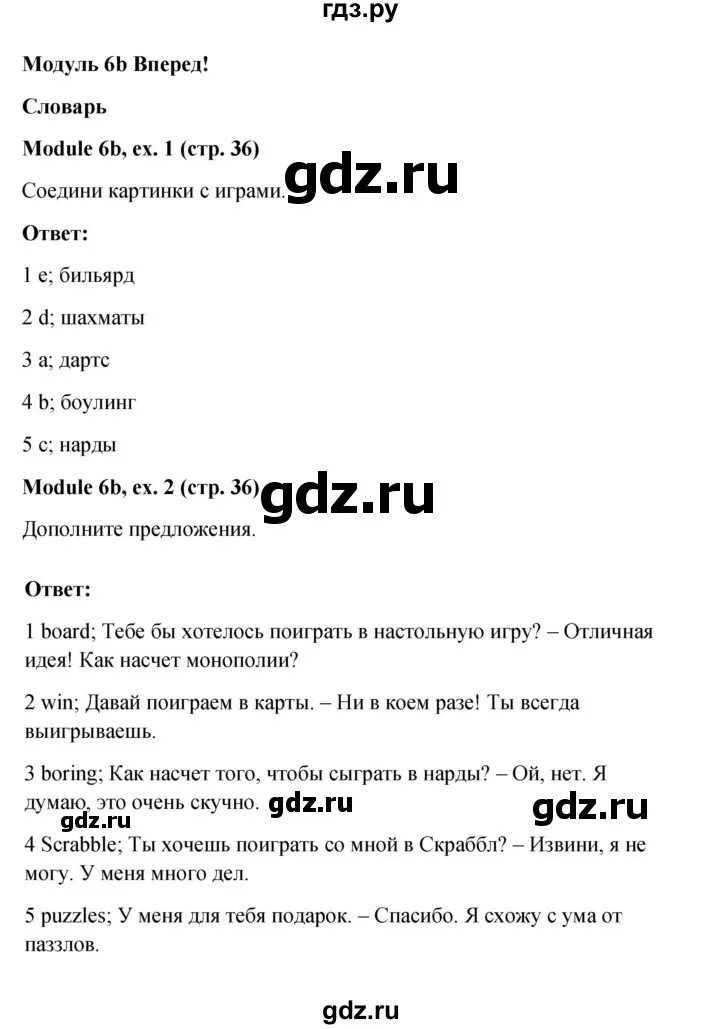 гдз.ру

**Модуль 6b Вперед!**

**Словарь**

**Module 6b, ex. 1 (стр. 36)**

Соедини картинки с играми. gdz.ru

**Ответ:**

1 e; бильярд

2 d; шахматы

3 a; дартс

4 b; боулинг

5 c; нарды

**Module 6b, ex. 2 (стр. 36)** gdz.ru

Дополните предложения.

**Ответ:**

1 board; Тебе бы хотелось поиграть в настольную игру? – Отличная идея! Как насчет монополии?

2 win; Давай поиграем в карты. – Ни в коем разе! Ты всегда выигрываешь.

3 boring; Как насчет того, чтобы сыграть в нарды? – Ой, нет. Я думаю, это очень скучно. gdz.ru gdz.ru

gdz.ru

4 Scrabble; Ты хочешь поиграть со мной в Скраббл? – Извини, я не могу. У меня много дел.

5 puzzles; У меня для тебя подарок. – Спасибо. Я схожу с ума от паззлов.

gdz.ru